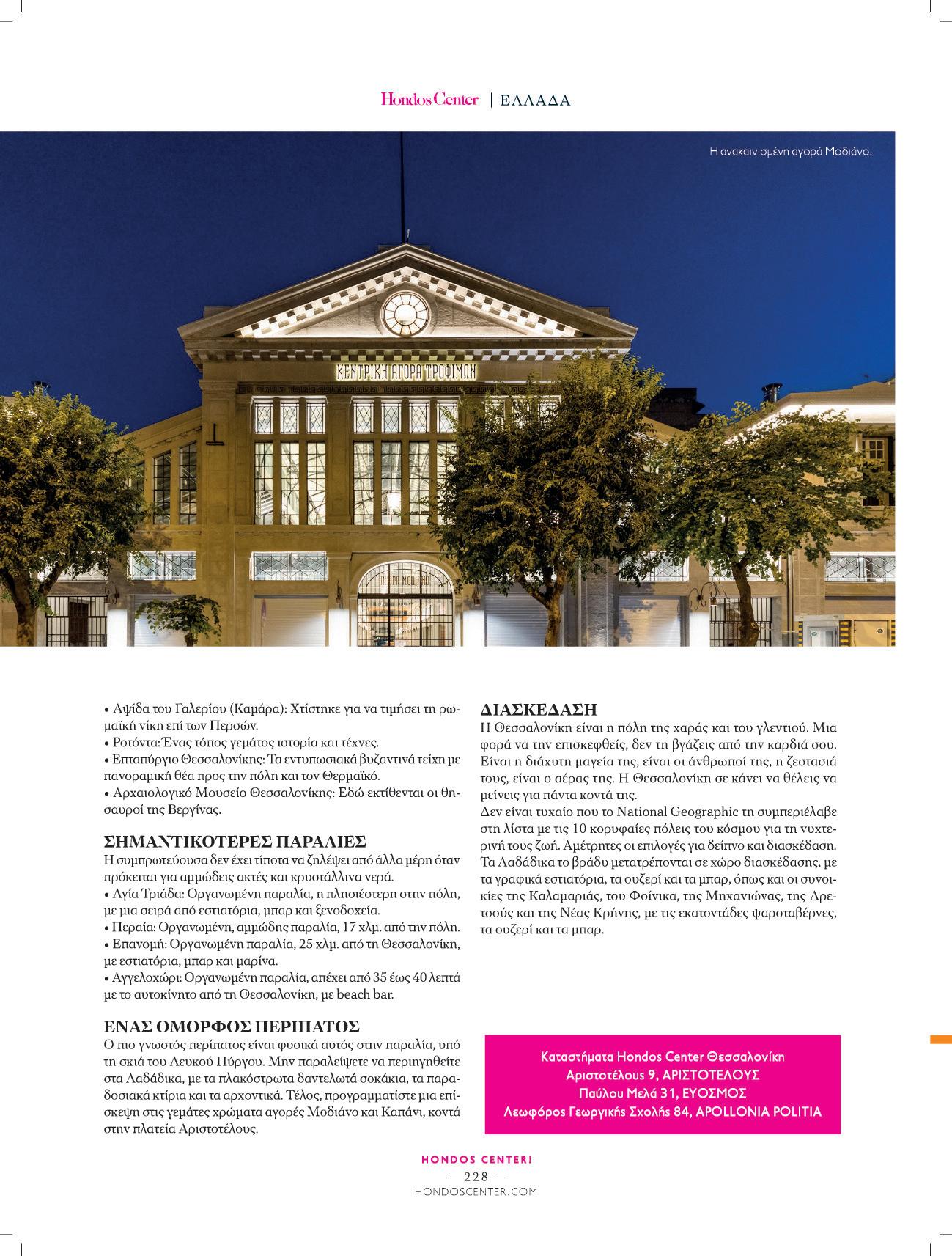 Hondos Center | ΕΛΛΑΔΑ

Η ανακαινισμένη αγορά Μοδιάνο.

ΚΕΝΤΡΙΚΗ ΑΓΟΡΑ ΤΡΟΦΙΜΩΝ

ΑΓΟΡΑ ΜΟΔΙΑΝΟ

• Αψίδα του Γαλερίου (Καμάρα): Χτίστηκε για να τιμήσει τη ρωμαϊκή νίκη επί των Περσών.
• Ροτόντα: Ένας τόπος γεμάτος ιστορία και τέχνες.
• Επταπύργιο Θεσσαλονίκης: Τα εντυπωσιακά βυζαντινά τείχη με πανοραμική θέα προς την πόλη και τον Θερμαϊκό.
• Αρχαιολογικό Μουσείο Θεσσαλονίκης: Εδώ εκτίθενται οι θησαυροί της Βεργίνας.

ΣΗΜΑΝΤΙΚΟΤΕΡΕΣ ΠΑΡΑΛΙΕΣ
Η συμπρωτεύουσα δεν έχει τίποτα να ζηλέψει από άλλα μέρη όταν πρόκειται για αμμώδεις ακτές και κρυστάλλινα νερά.
• Αγία Τριάδα: Οργανωμένη παραλία, η πλησιέστερη στην πόλη, με μια σειρά από εστιατόρια, μπαρ και ξενοδοχεία.
• Περαία: Οργανωμένη, αμμώδης παραλία, 17 χλμ. από την πόλη.
• Επανομή: Οργανωμένη παραλία, 25 χλμ. από τη Θεσσαλονίκη, με εστιατόρια, μπαρ και μαρίνα.
• Αγγελοχώρι: Οργανωμένη παραλία, απέχει από 35 έως 40 λεπτά με το αυτοκίνητο από τη Θεσσαλονίκη, με beach bar.

ΕΝΑΣ ΟΜΟΡΦΟΣ ΠΕΡΙΠΑΤΟΣ
Ο πιο γνωστός περίπατος είναι φυσικά αυτός στην παραλία, υπό τη σκιά του Λευκού Πύργου. Μην παραλείψετε να περιηγηθείτε στα Λαδάδικα, με τα πλακόστρωτα δαντελωτά σοκάκια, τα παραδοσιακά κτίρια και τα αρχοντικά. Τέλος, προγραμματίστε μια επίσκεψη στις γεμάτες χρώματα αγορές Μοδιάνο και Καπάνι, κοντά στην πλατεία Αριστοτέλους.

ΔΙΑΣΚΕΔΑΣΗ
Η Θεσσαλονίκη είναι η πόλη της χαράς και του γλεντιού. Μια φορά να την επισκεφθείς, δεν τη βγάζεις από την καρδιά σου. Είναι η διάχυτη μαγεία της, είναι οι άνθρωποί της, η ζεστασιά τους, είναι ο αέρας της. Η Θεσσαλονίκη σε κάνει να θέλεις να μείνεις για πάντα κοντά της.
Δεν είναι τυχαίο που το National Geographic τη συμπεριέλαβε στη λίστα με τις 10 κορυφαίες πόλεις του κόσμου για τη νυχτερινή τους ζωή. Αμέτρητες οι επιλογές για δείπνο και διασκέδαση. Τα Λαδάδικα το βράδυ μετατρέπονται σε χώρο διασκέδασης, με τα γραφικά εστιατόρια, τα ουζερί και τα μπαρ, όπως και οι συνοικίες της Καλαμαριάς, του Φοίνικα, της Μηχανιώνας, της Αρετσούς και της Νέας Κρήνης, με τις εκατοντάδες ψαροταβέρνες, τα ουζερί και τα μπαρ.

Καταστήματα Hondos Center Θεσσαλονίκη
Αριστοτέλους 9, ΑΡΙΣΤΟΤΕΛΟΥΣ
Παύλου Μελά 31, ΕΥΟΣΜΟΣ
Λεωφόρος Γεωργικής Σχολής 84, APOLLONIA POLITIA

HONDOS CENTER!
— 228 —
HONDOSCENTER.COM